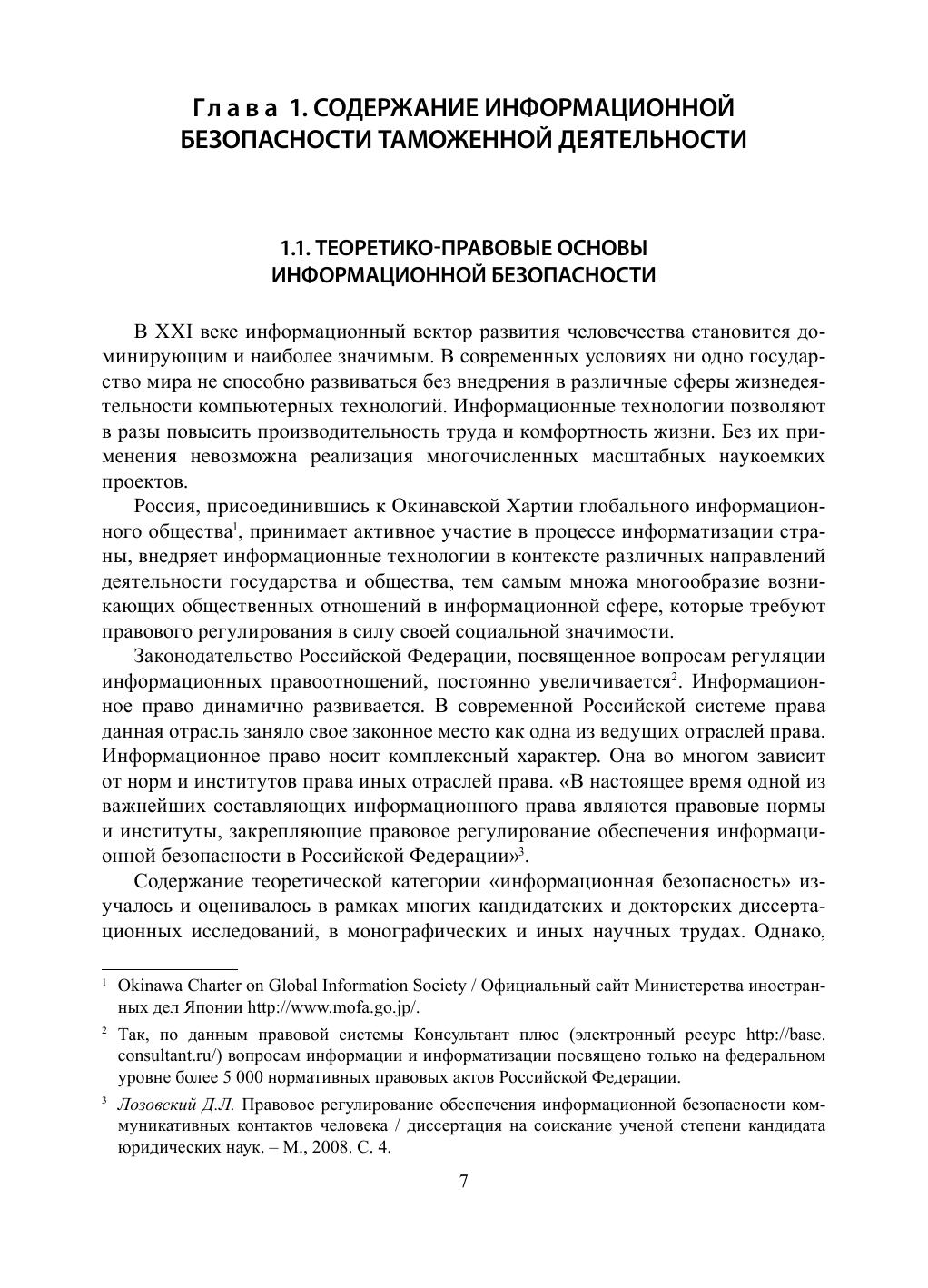 Глава 1. СОДЕРЖАНИЕ ИНФОРМАЦИОННОЙ БЕЗОПАСНОСТИ ТАМОЖЕННОЙ ДЕЯТЕЛЬНОСТИ

1.1. ТЕОРЕТИКО-ПРАВОВЫЕ ОСНОВЫ ИНФОРМАЦИОННОЙ БЕЗОПАСНОСТИ

В XXI веке информационный вектор развития человечества становится доминирующим и наиболее значимым. В современных условиях ни одно государство мира не способно развиваться без внедрения в различные сферы жизнедеятельности компьютерных технологий. Информационные технологии позволяют в разы повысить производительность труда и комфортность жизни. Без их применения невозможна реализация многочисленных масштабных наукоемких проектов.

Россия, присоединившись к Окинавской Хартии глобального информационного общества$^1$, принимает активное участие в процессе информатизации страны, внедряет информационные технологии в контексте различных направлений деятельности государства и общества, тем самым множа многообразие возникающих общественных отношений в информационной сфере, которые требуют правового регулирования в силу своей социальной значимости.

Законодательство Российской Федерации, посвященное вопросам регуляции информационных правоотношений, постоянно увеличивается$^2$. Информационное право динамично развивается. В современной Российской системе права данная отрасль заняло свое законное место как одна из ведущих отраслей права. Информационное право носит комплексный характер. Она во многом зависит от норм и институтов права иных отраслей права. «В настоящее время одной из важнейших составляющих информационного права являются правовые нормы и институты, закрепляющие правовое регулирование обеспечения информационной безопасности в Российской Федерации»$^3$.

Содержание теоретической категории «информационная безопасность» изучалось и оценивалось в рамках многих кандидатских и докторских диссертационных исследований, в монографических и иных научных трудах. Однако,

$^1$ Okinawa Charter on Global Information Society / Официальный сайт Министерства иностранных дел Японии http://www.mofa.go.jp/.

$^2$ Так, по данным правовой системы Консультант плюс (электронный ресурс http://base.consultant.ru/) вопросам информации и информатизации посвящено только на федеральном уровне более 5 000 нормативных правовых актов Российской Федерации.

$^3$ Лозовский Д.Л. Правовое регулирование обеспечения информационной безопасности коммуникативных контактов человека / диссертация на соискание ученой степени кандидата юридических наук. – М., 2008. С. 4.

7